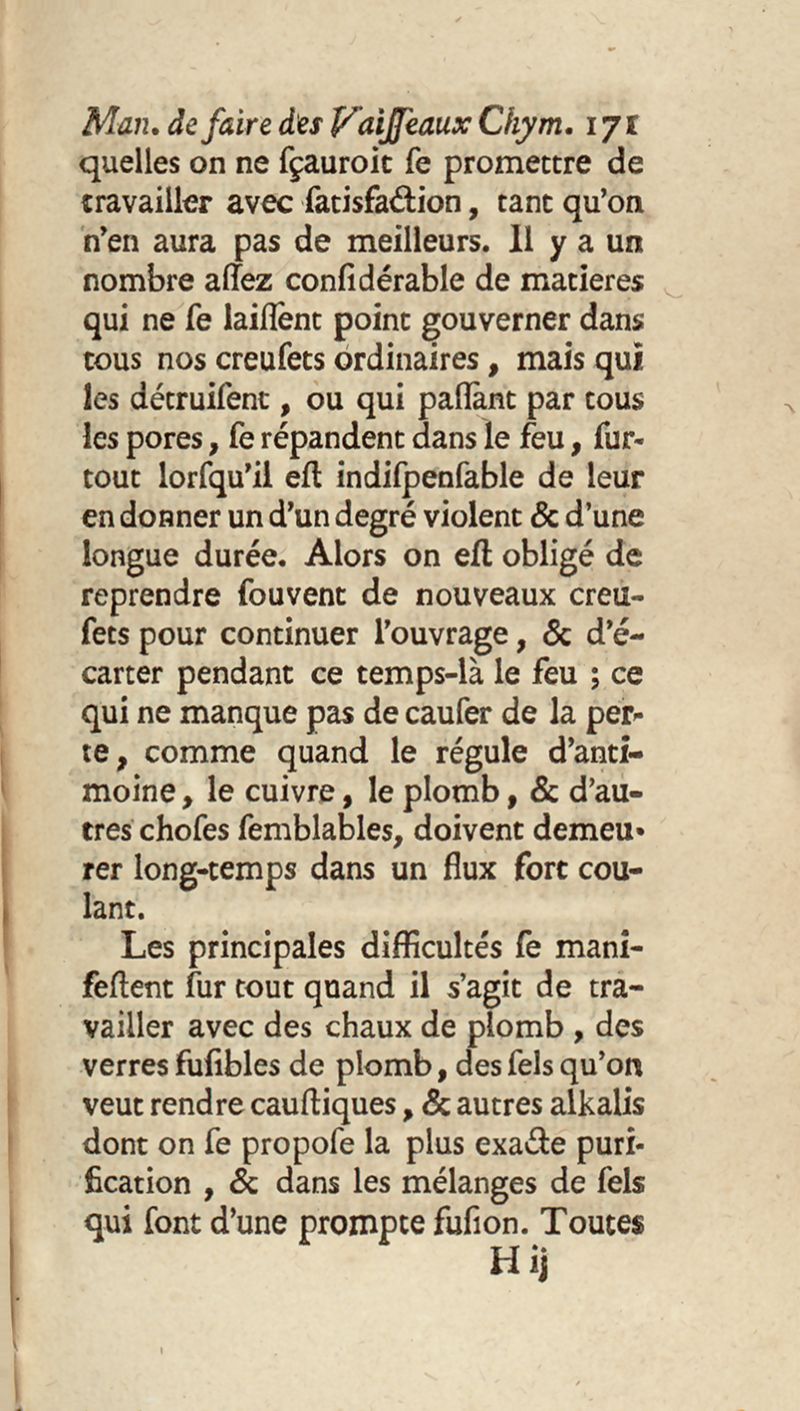 Man. de faire des Vaiſſeaux Chym. 171
quelles on ne ſçauroit ſe promettre de travailler avec ſatisfaction, tant qu'on n'en aura pas de meilleurs. Il y a un nombre aſſez conſidérable de matieres qui ne ſe laiſſent point gouverner dans tous nos creuſets ordinaires, mais qui les détruiſent, ou qui paſſant par tous les pores, ſe répandent dans le feu, ſurtout lorſqu'il eſt indiſpenſable de leur en donner un d'un degré violent & d'une longue durée. Alors on eſt obligé de reprendre ſouvent de nouveaux creuſets pour continuer l'ouvrage, & d'écarter pendant ce temps-là le feu ; ce qui ne manque pas de cauſer de la perte, comme quand le régule d'antimoine, le cuivre, le plomb, & d'autres choſes ſemblables, doivent demeurer long-temps dans un flux fort coulant.

Les principales difficultés ſe manifeſtent ſur tout quand il s'agit de travailler avec des chaux de plomb, des verres fuſibles de plomb, des ſels qu'on veut rendre cauſtiques, & autres alkalis dont on ſe propoſe la plus exacte purification, & dans les mélanges de ſels qui ſont d'une prompte fuſion. Toutes
H ij